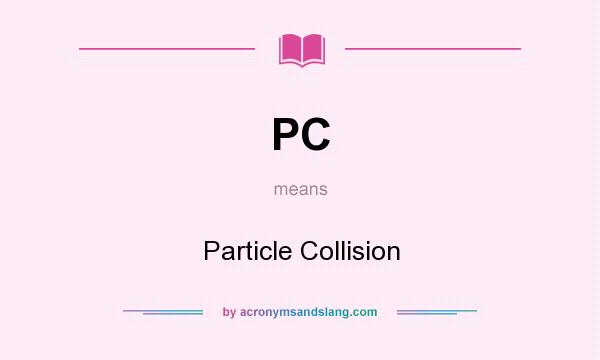 PC

means

Particle Collision

by acronymsandslang.com